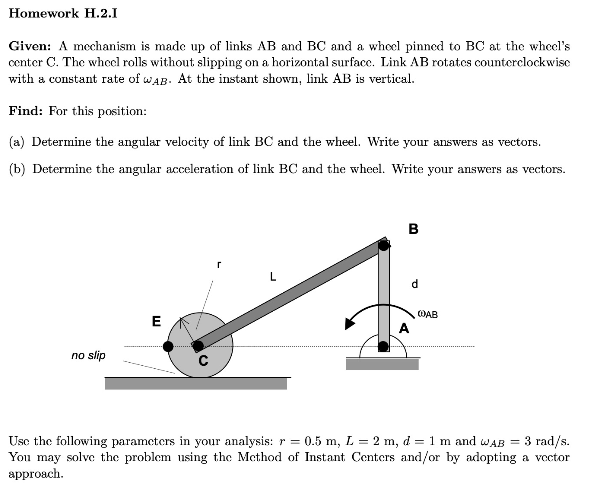 Homework H.2.I

Given: A mechanism is made up of links AB and BC and a wheel pinned to BC at the wheel's center C. The wheel rolls without slipping on a horizontal surface. Link AB rotates counterclockwise with a constant rate of $\omega_{AB}$. At the instant shown, link AB is vertical.

Find: For this position:

(a) Determine the angular velocity of link BC and the wheel. Write your answers as vectors.

(b) Determine the angular acceleration of link BC and the wheel. Write your answers as vectors.

B

r

L

d

$\omega_{AB}$

E

A

no slip

C

Use the following parameters in your analysis: $r = 0.5$ m, $L = 2$ m, $d = 1$ m and $\omega_{AB} = 3$ rad/s. You may solve the problem using the Method of Instant Centers and/or by adopting a vector approach.